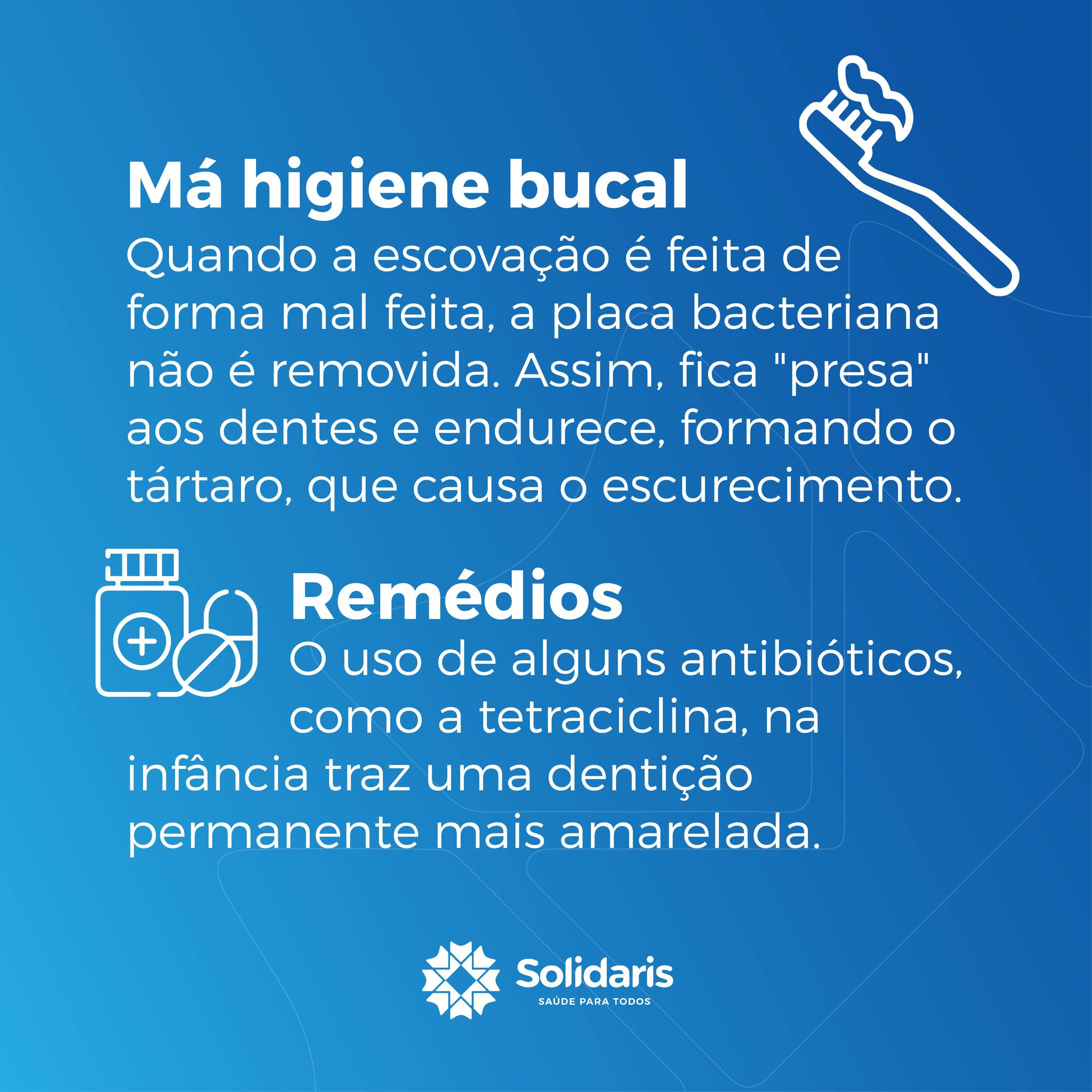 Má higiene bucal
Quando a escovação é feita de forma mal feita, a placa bacteriana não é removida. Assim, fica "presa" aos dentes e endurece, formando o tártaro, que causa o escurecimento.

Remédios
O uso de alguns antibióticos, como a tetraciclina, na infância traz uma dentição permanente mais amarelada.

Solidaris
SAÚDE PARA TODOS